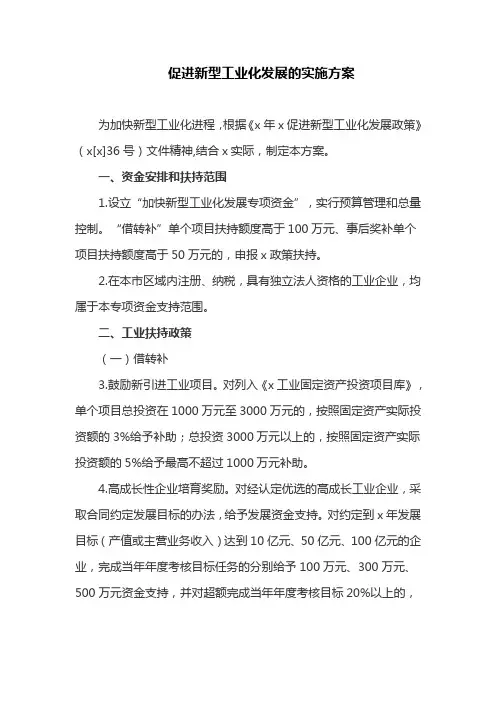 促进新型工业化发展的实施方案

为加快新型工业化进程，根据《x 年 x 促进新型工业化发展政策》（x[x]36 号）文件精神,结合 x 实际，制定本方案。

一、资金安排和扶持范围

1.设立“加快新型工业化发展专项资金”，实行预算管理和总量控制。“借转补”单个项目扶持额度高于 100 万元、事后奖补单个项目扶持额度高于 50 万元的，申报 x 政策扶持。

2.在本市区域内注册、纳税，具有独立法人资格的工业企业，均属于本专项资金支持范围。

二、工业扶持政策

（一）借转补

3.鼓励新引进工业项目。对列入《x 工业固定资产投资项目库》，单个项目总投资在 1000 万元至 3000 万元的，按照固定资产实际投资额的 3%给予补助；总投资 3000 万元以上的，按照固定资产实际投资额的 5%给予最高不超过 1000 万元补助。

4.高成长性企业培育奖励。对经认定优选的高成长工业企业，采取合同约定发展目标的办法，给予发展资金支持。对约定到 x 年发展目标（产值或主营业务收入）达到 10 亿元、50 亿元、100 亿元的企业，完成当年年度考核目标任务的分别给予 100 万元、300 万元、500 万元资金支持，并对超额完成当年年度考核目标 20%以上的，